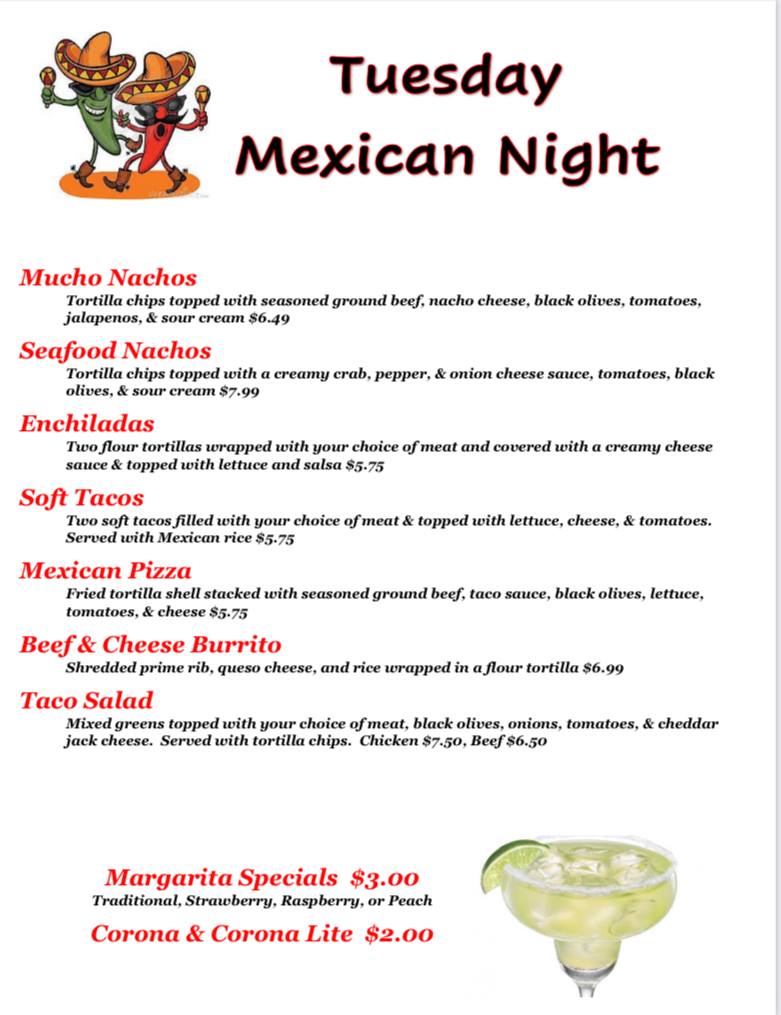 Tuesday
Mexican Night

Mucho Nachos
Tortilla chips topped with seasoned ground beef, nacho cheese, black olives, tomatoes, jalapenos, & sour cream $6.49

Seafood Nachos
Tortilla chips topped with a creamy crab, pepper, & onion cheese sauce, tomatoes, black olives, & sour cream $7.99

Enchiladas
Two flour tortillas wrapped with your choice of meat and covered with a creamy cheese sauce & topped with lettuce and salsa $5.75

Soft Tacos
Two soft tacos filled with your choice of meat & topped with lettuce, cheese, & tomatoes. Served with Mexican rice $5.75

Mexican Pizza
Fried tortilla shell stacked with seasoned ground beef, taco sauce, black olives, lettuce, tomatoes, & cheese $5.75

Beef & Cheese Burrito
Shredded prime rib, queso cheese, and rice wrapped in a flour tortilla $6.99

Taco Salad
Mixed greens topped with your choice of meat, black olives, onions, tomatoes, & cheddar jack cheese. Served with tortilla chips. Chicken $7.50, Beef $6.50

Margarita Specials $3.00
Traditional, Strawberry, Raspberry, or Peach

Corona & Corona Lite $2.00